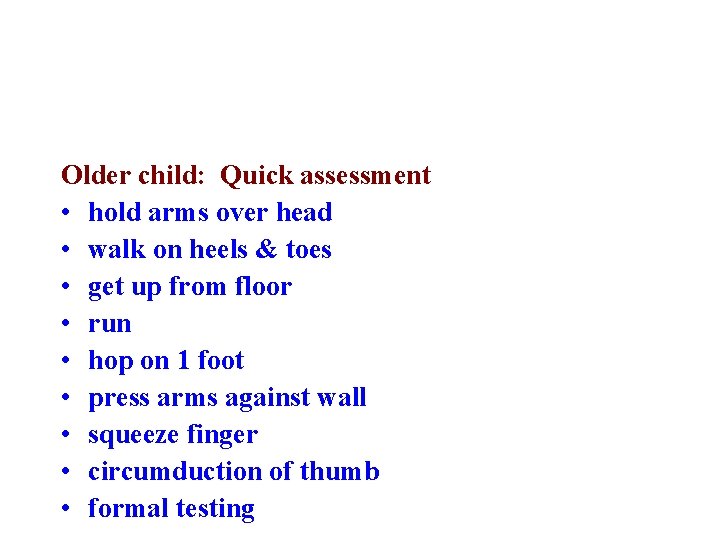 Older child:  Quick assessment
• hold arms over head
• walk on heels & toes
• get up from floor
• run
• hop on 1 foot
• press arms against wall
• squeeze finger
• circumduction of thumb
• formal testing